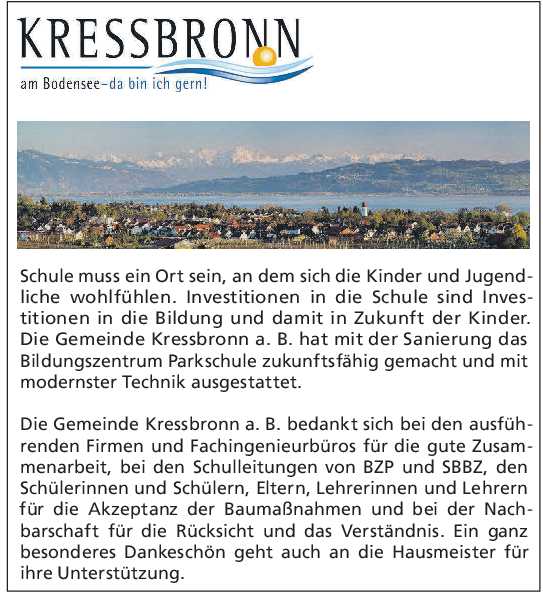 KRESSBRONN
am Bodensee–da bin ich gern!

Schule muss ein Ort sein, an dem sich die Kinder und Jugendliche wohlfühlen. Investitionen in die Schule sind Investitionen in die Bildung und damit in Zukunft der Kinder. Die Gemeinde Kressbronn a. B. hat mit der Sanierung das Bildungszentrum Parkschule zukunftsfähig gemacht und mit modernster Technik ausgestattet.

Die Gemeinde Kressbronn a. B. bedankt sich bei den ausführenden Firmen und Fachingenieurbüros für die gute Zusammenarbeit, bei den Schulleitungen von BZP und SBBZ, den Schülerinnen und Schülern, Eltern, Lehrerinnen und Lehrern für die Akzeptanz der Baumaßnahmen und bei der Nachbarschaft für die Rücksicht und das Verständnis. Ein ganz besonderes Dankeschön geht auch an die Hausmeister für ihre Unterstützung.